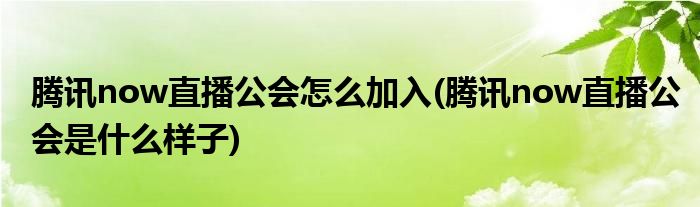 腾讯now直播公会怎么加入(腾讯now直播公会是什么样子)